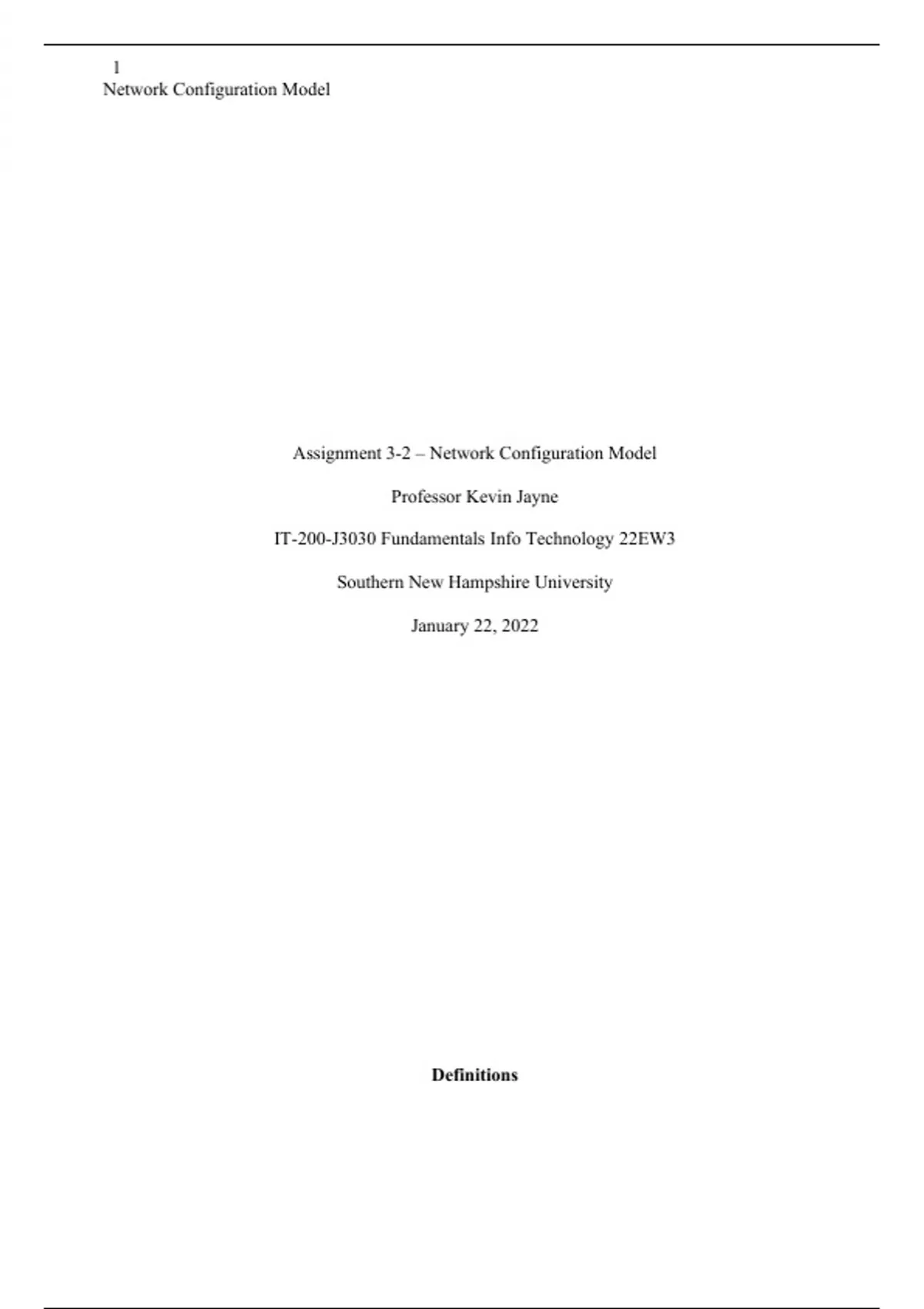 1
Network Configuration Model

Assignment 3-2 – Network Configuration Model

Professor Kevin Jayne

IT-200-J3030 Fundamentals Info Technology 22EW3

Southern New Hampshire University

January 22, 2022

Definitions